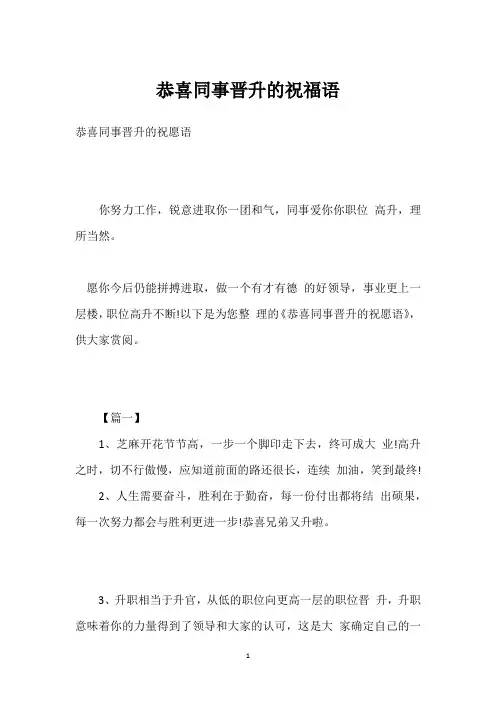 恭喜同事晋升的祝福语

恭喜同事晋升的祝愿语

你努力工作，锐意进取你一团和气，同事爱你你职位 高升，理所当然。

愿你今后仍能拼搏进取，做一个有才有德 的好领导，事业更上一层楼，职位高升不断!以下是为您整 理的《恭喜同事晋升的祝愿语》，供大家赏阅。

【篇一】

1、芝麻开花节节高，一步一个脚印走下去，终可成大 业!高升之时，切不行傲慢，应知道前面的路还很长，连续 加油，笑到最终!

2、人生需要奋斗，胜利在于勤奋，每一份付出都将结 出硕果，每一次努力都会与胜利更进一步!恭喜兄弟又升啦。

3、升职相当于升官，从低的职位向更高一层的职位晋 升，升职意味着你的力量得到了领导和大家的认可，这是大 家确定自己的一

1